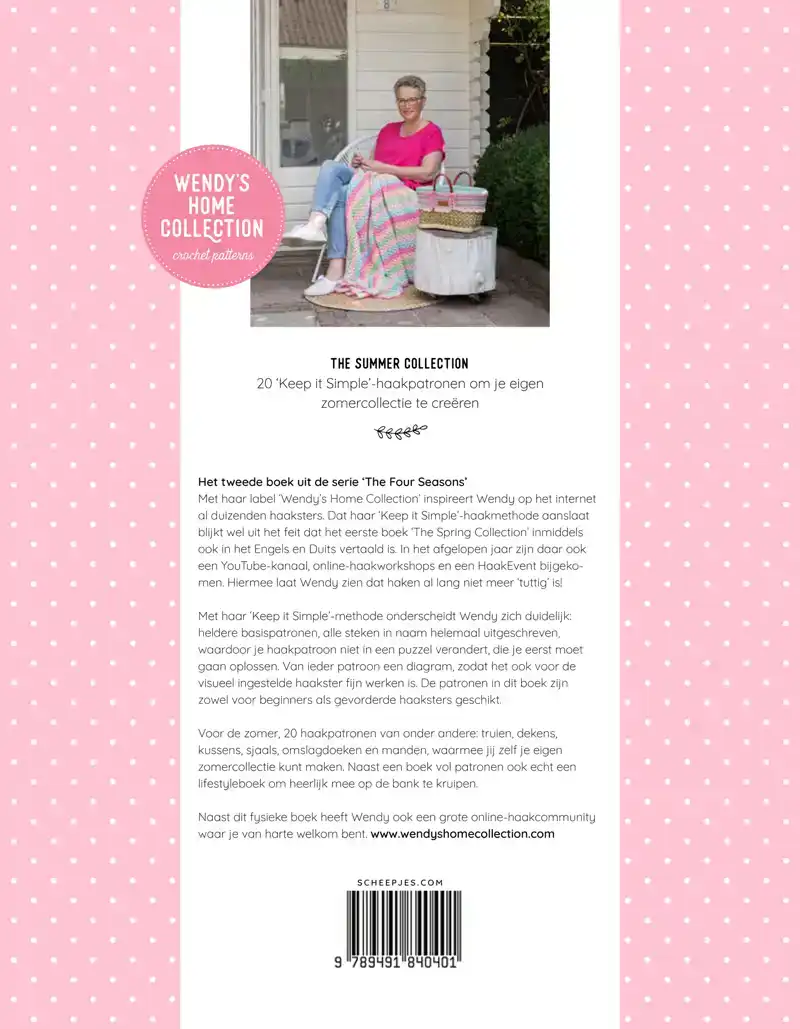 WENDY'S HOME COLLECTION
crochet patterns

THE SUMMER COLLECTION
20 'Keep it Simple'-haakpatronen om je eigen zomercollectie te creëren

Het tweede boek uit de serie 'The Four Seasons'
Met haar label 'Wendy's Home Collection' inspireert Wendy op het internet al duizenden haaksters. Dat haar 'Keep it Simple'-haakmethode aanslaat blijkt wel uit het feit dat het eerste boek 'The Spring Collection' inmiddels ook in het Engels en Duits vertaald is. In het afgelopen jaar zijn daar ook een YouTube-kanaal, online-haakworkshops en een HaakEvent bijgekomen. Hiermee laat Wendy zien dat haken al lang niet meer 'tuttig' is!

Met haar 'Keep it Simple'-methode onderscheidt Wendy zich duidelijk: heldere basispatronen, alle steken in naam helemaal uitgeschreven, waardoor je haakpatroon niet in een puzzel verandert, die je eerst moet gaan oplossen. Van ieder patroon een diagram, zodat het ook voor de visueel ingestelde haakster fijn werken is. De patronen in dit boek zijn zowel voor beginners als gevorderde haaksters geschikt.

Voor de zomer, 20 haakpatronen van onder andere: truien, dekens, kussens, sjaals, omslagdoeken en manden, waarmee jij zelf je eigen zomercollectie kunt maken. Naast een boek vol patronen ook echt een lifestyleboek om heerlijk mee op de bank te kruipen.

Naast dit fysieke boek heeft Wendy ook een grote online-haakcommunity waar je van harte welkom bent. www.wendyshomecollection.com

SCHEEPJES.COM

9 789491 840401